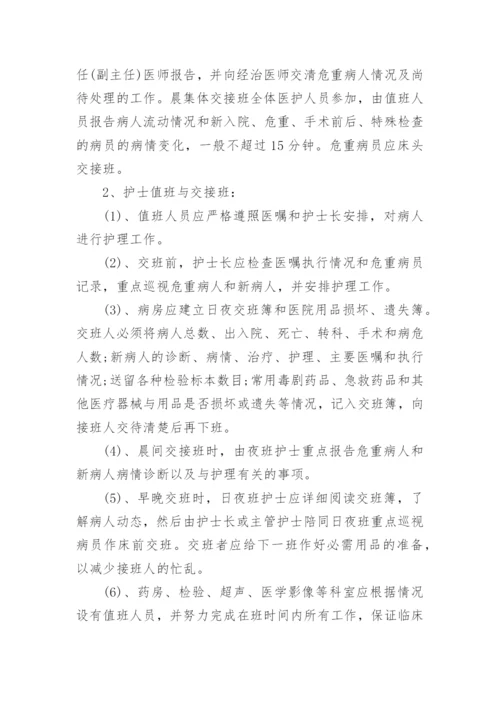 任(副主任)医师报告，并向经治医师交清危重病人情况及尚待处理的工作。晨集体交接班全体医护人员参加，由值班人员报告病人流动情况和新入院、危重、手术前后、特殊检查的病员的病情变化，一般不超过15分钟。危重病员应床头交接班。

2、护士值班与交接班：

(1)、值班人员应严格遵照医嘱和护士长安排，对病人进行护理工作。

(2)、交班前，护士长应检查医嘱执行情况和危重病员记录，重点巡视危重病人和新病人，并安排护理工作。

(3)、病房应建立日夜交班簿和医院用品损坏、遗失簿。交班人必须将病人总数、出入院、死亡、转科、手术和病危人数;新病人的诊断、病情、治疗、护理、主要医嘱和执行情况;送留各种检验标本数目;常用毒剧药品、急救药品和其他医疗器械与用品是否损坏或遗失等情况，记入交班簿，向接班人交待清楚后再下班。

(4)、晨间交接班时，由夜班护士重点报告危重病人和新病人病情诊断以及与护理有关的事项。

(5)、早晚交班时，日夜班护士应详细阅读交班簿，了解病人动态，然后由护士长或主管护士陪同日夜班重点巡视病员作床前交班。交班者应给下一班作好必需用品的准备，以减少接班人的忙乱。

(6)、药房、检验、超声、医学影像等科室应根据情况设有值班人员，并努力完成在班时间内所有工作，保证临床